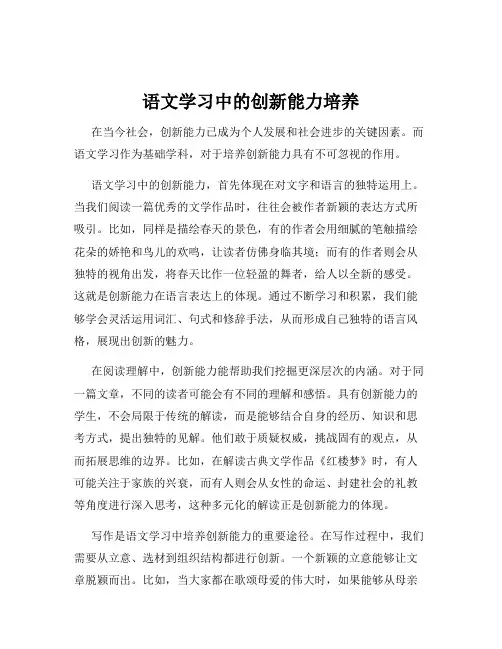 语文学习中的创新能力培养

在当今社会，创新能力已成为个人发展和社会进步的关键因素。而语文学习作为基础学科，对于培养创新能力具有不可忽视的作用。

语文学习中的创新能力，首先体现在对文字和语言的独特运用上。当我们阅读一篇优秀的文学作品时，往往会被作者新颖的表达方式所吸引。比如，同样是描绘春天的景色，有的作者会用细腻的笔触描绘花朵的娇艳和鸟儿的欢鸣，让读者仿佛身临其境；而有的作者则会从独特的视角出发，将春天比作一位轻盈的舞者，给人以全新的感受。这就是创新能力在语言表达上的体现。通过不断学习和积累，我们能够学会灵活运用词汇、句式和修辞手法，从而形成自己独特的语言风格，展现出创新的魅力。

在阅读理解中，创新能力能帮助我们挖掘更深层次的内涵。对于同一篇文章，不同的读者可能会有不同的理解和感悟。具有创新能力的学生，不会局限于传统的解读，而是能够结合自身的经历、知识和思考方式，提出独特的见解。他们敢于质疑权威，挑战固有的观点，从而拓展思维的边界。比如，在解读古典文学作品《红楼梦》时，有人可能关注于家族的兴衰，而有人则会从女性的命运、封建社会的礼教等角度进行深入思考，这种多元化的解读正是创新能力的体现。

写作是语文学习中培养创新能力的重要途径。在写作过程中，我们需要从立意、选材到组织结构都进行创新。一个新颖的立意能够让文章脱颖而出。比如，当大家都在歌颂母爱的伟大时，如果能够从母亲